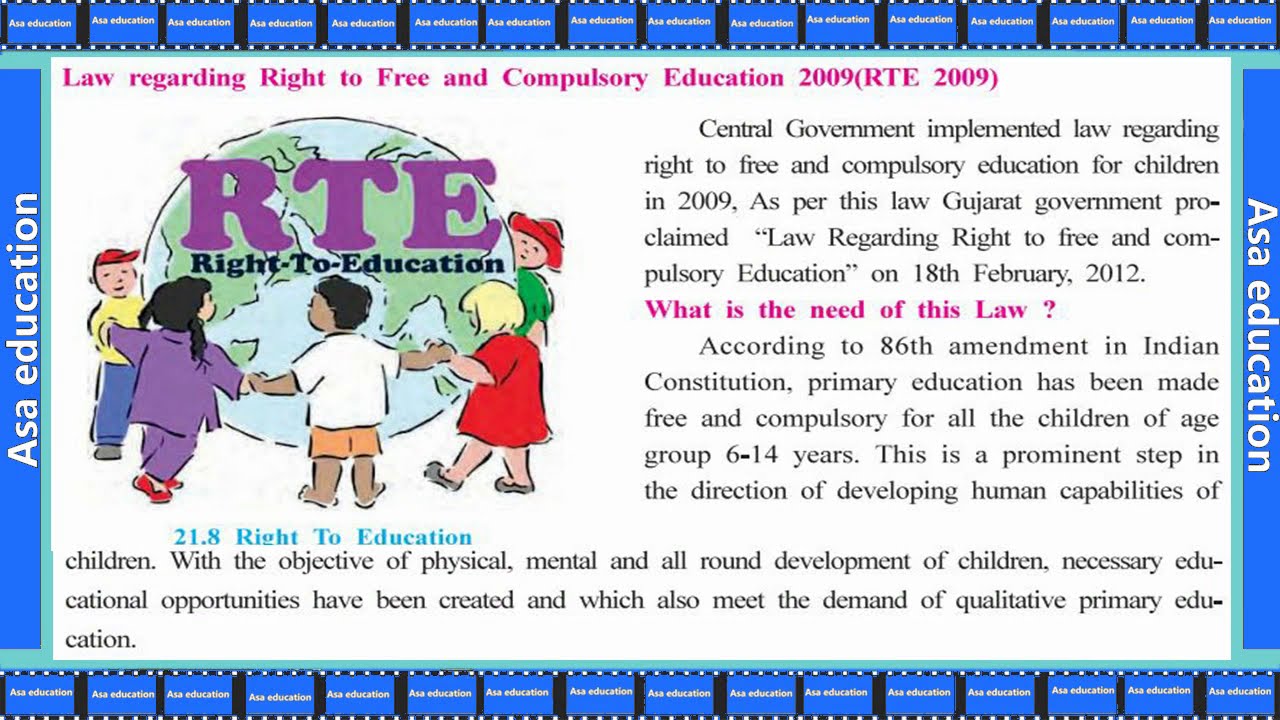 Law regarding Right to Free and Compulsory Education 2009(RTE 2009)

RTE
Right-To-Education

21.8 Right To Education

Central Government implemented law regarding right to free and compulsory education for children in 2009, As per this law Gujarat government proclaimed "Law Regarding Right to free and compulsory Education" on 18th February, 2012.

What is the need of this Law ?

According to 86th amendment in Indian Constitution, primary education has been made free and compulsory for all the children of age group 6-14 years. This is a prominent step in the direction of developing human capabilities of children. With the objective of physical, mental and all round development of children, necessary educational opportunities have been created and which also meet the demand of qualitative primary education.

Asa education